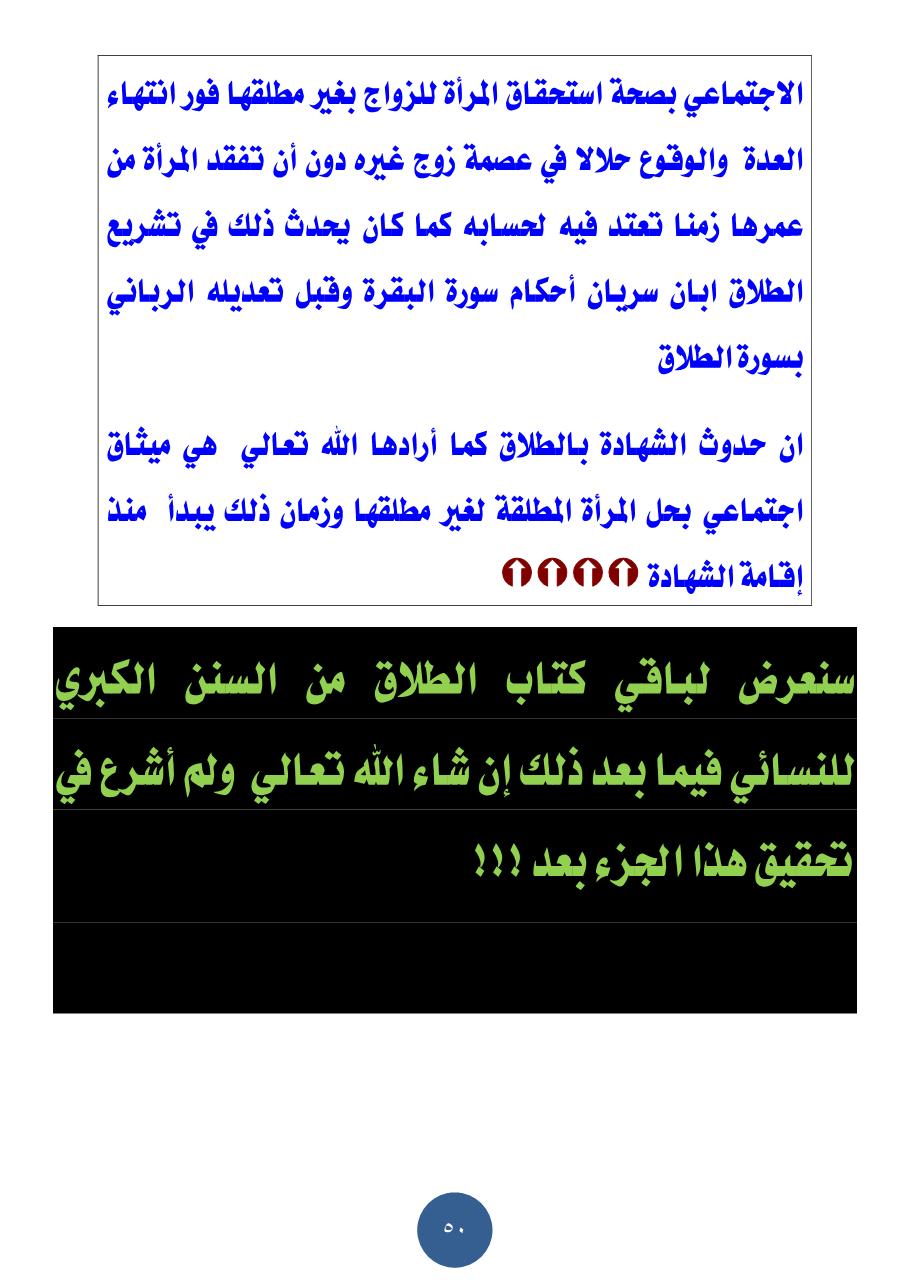 الاجتماعي بصحة استحقاق المرأة للزواج بغير مطلقها فور انتهاء العدة والوقوع حلالا في عصمة زوج غيره دون أن تفقد المرأة من عمرها زمنا تعتد فيه لحسابه كما كان يحدث ذلك في تشريع الطلاق ابان سريان أحكام سورة البقرة وقبل تعديله الرباني بسورة الطلاق

ان حدوث الشهادة بالطلاق كما أرادها الله تعالي هي ميثاق اجتماعي بحل المرأة المطلقة لغير مطلقها وزمان ذلك يبدأ منذ إقامة الشهادة

سنعرض لباقي كتاب الطلاق من السنن الكبري للنسائي فيما بعد ذلك إن شاء الله تعالي ولم أشرع في تحقيق هذا الجزء بعد !!!

٥٠